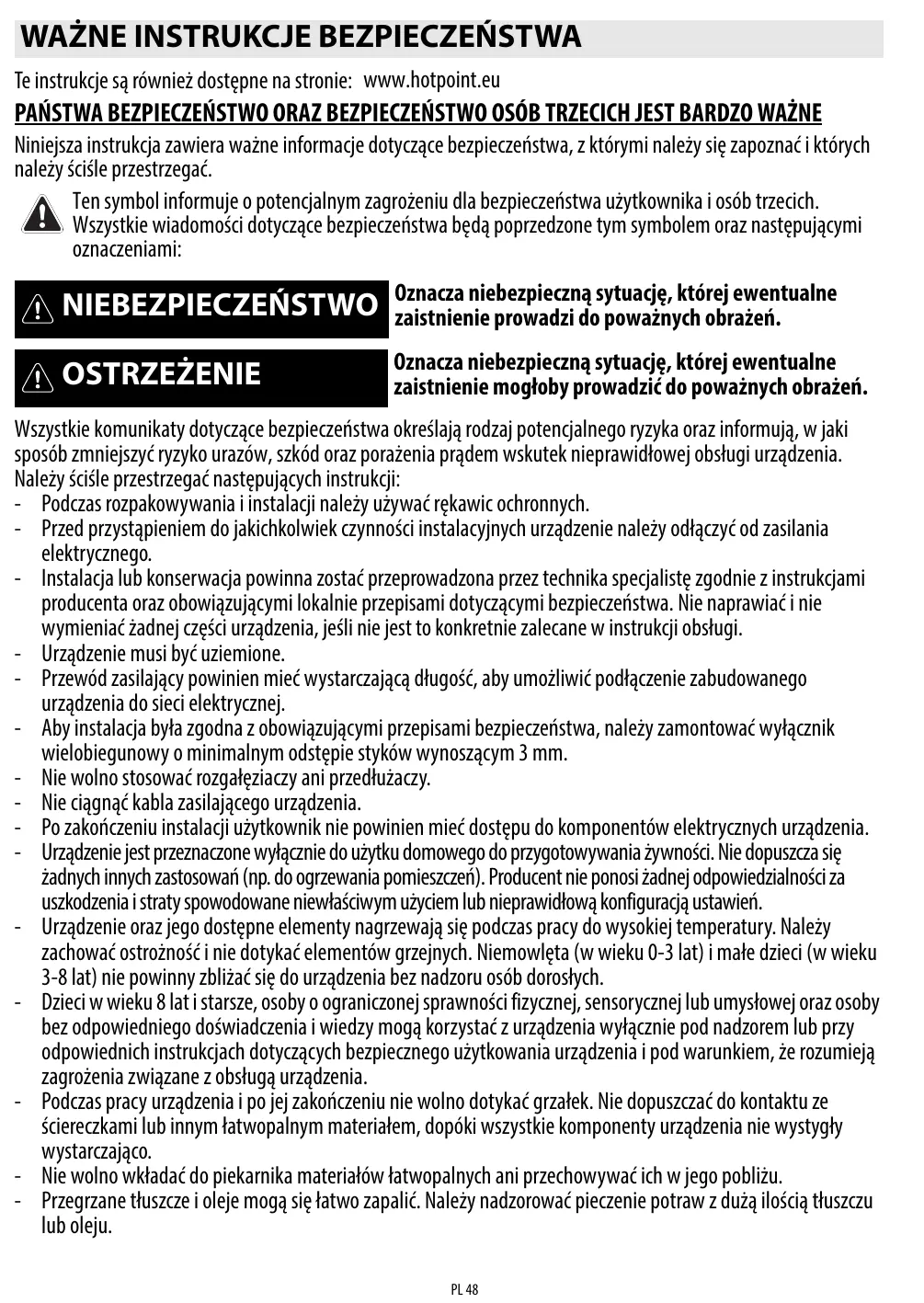 WAŻNE INSTRUKCJE BEZPIECZEŃSTWA

Te instrukcje są również dostępne na stronie: www.hotpoint.eu

PAŃSTWA BEZPIECZEŃSTWO ORAZ BEZPIECZEŃSTWO OSÓB TRZECICH JEST BARDZO WAŻNE

Niniejsza instrukcja zawiera ważne informacje dotyczące bezpieczeństwa, z którymi należy się zapoznać i których należy ściśle przestrzegać.

Ten symbol informuje o potencjalnym zagrożeniu dla bezpieczeństwa użytkownika i osób trzecich. Wszystkie wiadomości dotyczące bezpieczeństwa będą poprzedzone tym symbolem oraz następującymi oznaczeniami:

NIEBEZPIECZEŃSTWO

Oznacza niebezpieczną sytuację, której ewentualne zaistnienie prowadzi do poważnych obrażeń.

OSTRZEŻENIE

Oznacza niebezpieczną sytuację, której ewentualne zaistnienie mogłoby prowadzić do poważnych obrażeń.

Wszystkie komunikaty dotyczące bezpieczeństwa określają rodzaj potencjalnego ryzyka oraz informują, w jaki sposób zmniejszyć ryzyko urazów, szkód oraz porażenia prądem wskutek nieprawidłowej obsługi urządzenia. Należy ściśle przestrzegać następujących instrukcji:
- Podczas rozpakowywania i instalacji należy używać rękawic ochronnych.
- Przed przystąpieniem do jakichkolwiek czynności instalacyjnych urządzenie należy odłączyć od zasilania elektrycznego.
- Instalacja lub konserwacja powinna zostać przeprowadzona przez technika specjalistę zgodnie z instrukcjami producenta oraz obowiązującymi lokalnie przepisami dotyczącymi bezpieczeństwa. Nie naprawiać i nie wymieniać żadnej części urządzenia, jeśli nie jest to konkretnie zalecane w instrukcji obsługi.
- Urządzenie musi być uziemione.
- Przewód zasilający powinien mieć wystarczającą długość, aby umożliwić podłączenie zabudowanego urządzenia do sieci elektrycznej.
- Aby instalacja była zgodna z obowiązującymi przepisami bezpieczeństwa, należy zamontować wyłącznik wielobiegunowy o minimalnym odstępie styków wynoszącym 3 mm.
- Nie wolno stosować rozgałęziaczy ani przedłużaczy.
- Nie ciągnąć kabla zasilającego urządzenia.
- Po zakończeniu instalacji użytkownik nie powinien mieć dostępu do komponentów elektrycznych urządzenia.
- Urządzenie jest przeznaczone wyłącznie do użytku domowego do przygotowywania żywności. Nie dopuszcza się żadnych innych zastosowań (np. do ogrzewania pomieszczeń). Producent nie ponosi żadnej odpowiedzialności za uszkodzenia i straty spowodowane niewłaściwym użyciem lub nieprawidłową konfiguracją ustawień.
- Urządzenie oraz jego dostępne elementy nagrzewają się podczas pracy do wysokiej temperatury. Należy zachować ostrożność i nie dotykać elementów grzejnych. Niemowlęta (w wieku 0-3 lat) i małe dzieci (w wieku 3-8 lat) nie powinny zbliżać się do urządzenia bez nadzoru osób dorosłych.
- Dzieci w wieku 8 lat i starsze, osoby o ograniczonej sprawności fizycznej, sensorycznej lub umysłowej oraz osoby bez odpowiedniego doświadczenia i wiedzy mogą korzystać z urządzenia wyłącznie pod nadzorem lub przy odpowiednich instrukcjach dotyczących bezpiecznego użytkowania urządzenia i pod warunkiem, że rozumieją zagrożenia związane z obsługą urządzenia.
- Podczas pracy urządzenia i po jej zakończeniu nie wolno dotykać grzałek. Nie dopuszczać do kontaktu ze ściereczkami lub innym łatwopalnym materiałem, dopóki wszystkie komponenty urządzenia nie wystygły wystarczająco.
- Nie wolno wkładać do piekarnika materiałów łatwopalnych ani przechowywać ich w jego pobliżu.
- Przegrzane tłuszcze i oleje mogą się łatwo zapalić. Należy nadzorować pieczenie potraw z dużą ilością tłuszczu lub oleju.

PL 48